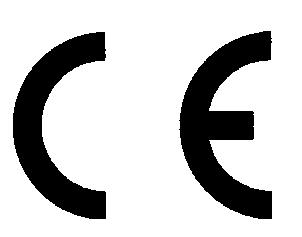 CE